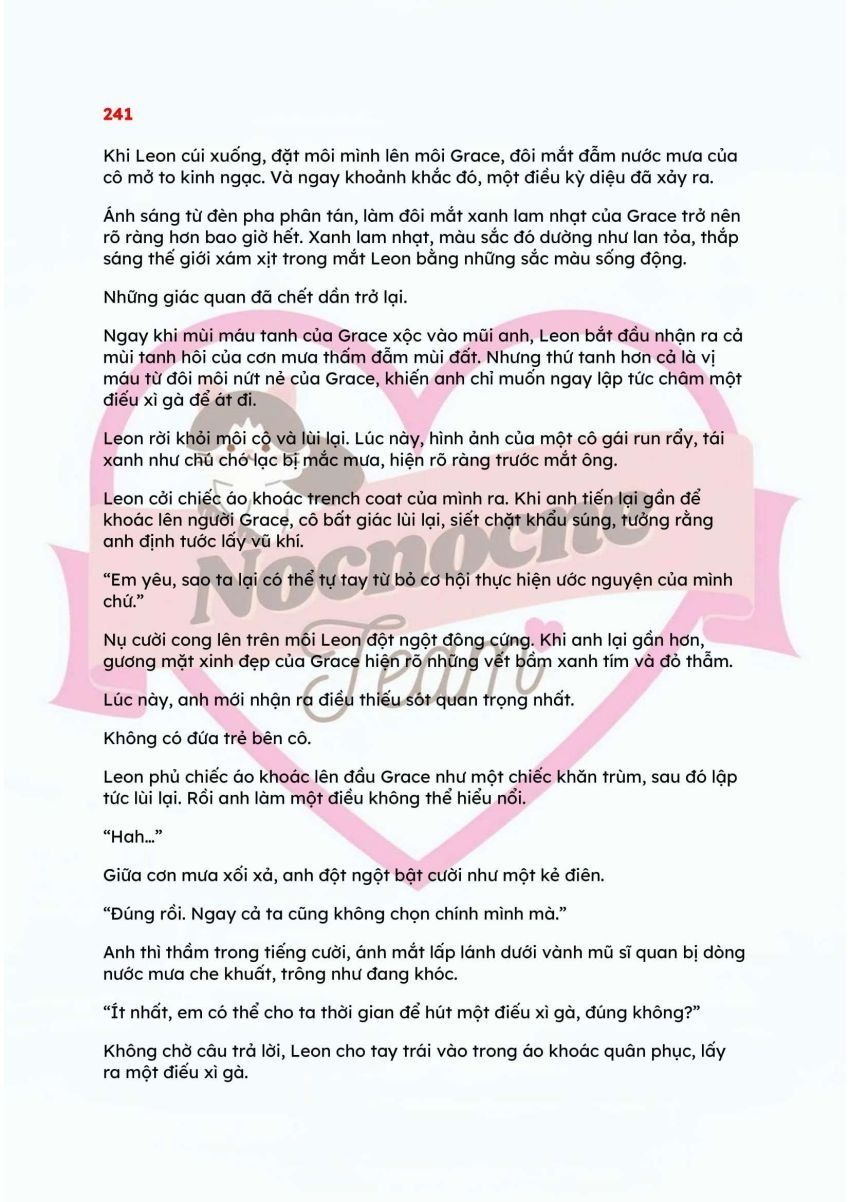 241

Khi Leon cúi xuống, đặt môi mình lên môi Grace, đôi mắt đẫm nước mưa của cô mở to kinh ngạc. Và ngay khoảnh khắc đó, một điều kỳ diệu đã xảy ra.

Ánh sáng từ đèn pha phân tán, làm đôi mắt xanh lam nhạt của Grace trở nên rõ ràng hơn bao giờ hết. Xanh lam nhạt, màu sắc đó dường như lan tỏa, thắp sáng thế giới xám xịt trong mắt Leon bằng những sắc màu sống động.

Những giác quan đã chết dần trở lại.

Ngay khi mùi máu tanh của Grace xộc vào mũi anh, Leon bắt đầu nhận ra cả mùi tanh hôi của cơn mưa thấm đẫm mùi đất. Nhưng thứ tanh hơn cả là vị máu từ đôi môi nứt nẻ của Grace, khiến anh chỉ muốn ngay lập tức châm một điếu xì gà để át đi.

Leon rời khỏi môi cô và lùi lại. Lúc này, hình ảnh của một cô gái run rẩy, tái xanh như chú chó lạc bị mắc mưa, hiện rõ ràng trước mắt ông.

Leon cởi chiếc áo khoác trench coat của mình ra. Khi anh tiến lại gần để khoác lên người Grace, cô bất giác lùi lại, siết chặt khẩu súng, tưởng rằng anh định tước lấy vũ khí.

"Em yêu, sao ta lại có thể tự tay từ bỏ cơ hội thực hiện ước nguyện của mình chứ."

Nụ cười cong lên trên môi Leon đột ngột đông cứng. Khi anh lại gần hơn, gương mặt xinh đẹp của Grace hiện rõ những vết bầm xanh tím và đỏ thẫm.

Lúc này, anh mới nhận ra điều thiếu sót quan trọng nhất.

Không có đứa trẻ bên cô.

Leon phủ chiếc áo khoác lên đầu Grace như một chiếc khăn trùm, sau đó lập tức lùi lại. Rồi anh làm một điều không thể hiểu nổi.

"Hah..."

Giữa cơn mưa xối xả, anh đột ngột bật cười như một kẻ điên.

"Đúng rồi. Ngay cả ta cũng không chọn chính mình mà."

Anh thì thầm trong tiếng cười, ánh mắt lấp lánh dưới vành mũ sĩ quan bị dòng nước mưa che khuất, trông như đang khóc.

"Ít nhất, em có thể cho ta thời gian để hút một điếu xì gà, đúng không?"

Không chờ câu trả lời, Leon cho tay trái vào trong áo khoác quân phục, lấy ra một điếu xì gà.

Nocnocne Team